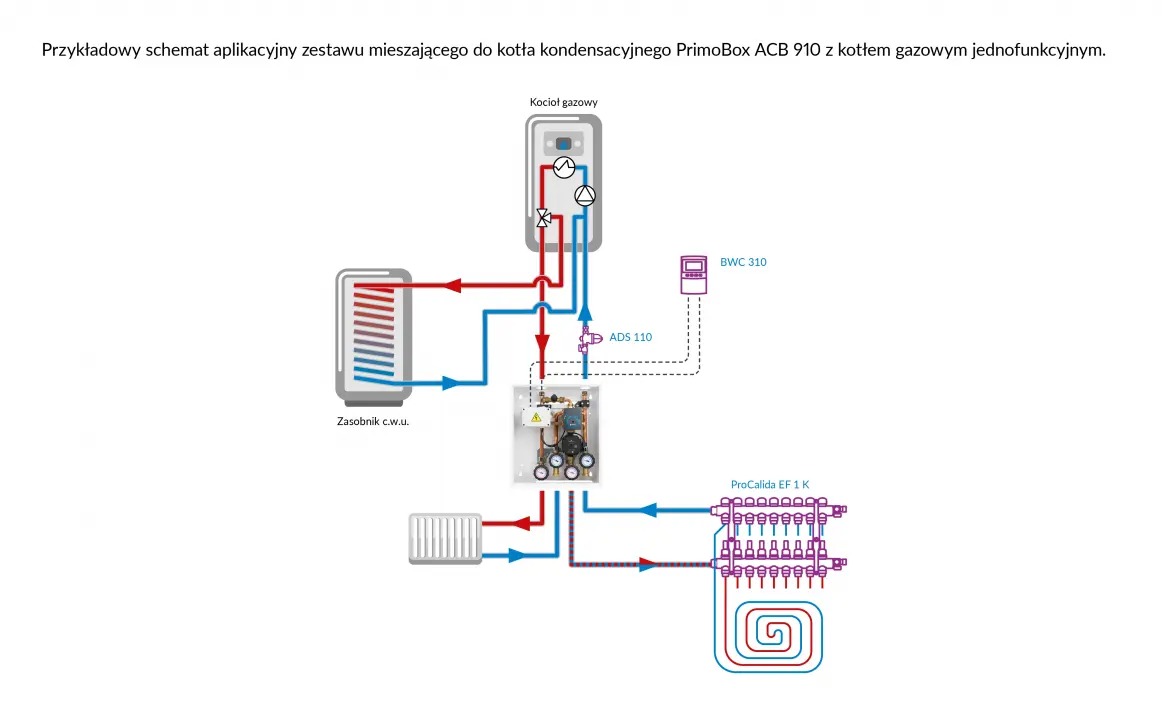 Przykładowy schemat aplikacyjny zestawu mieszającego do kotła kondensacyjnego PrimoBox ACB 910 z kotłem gazowym jednofunkcyjnym.

Kocioł gazowy

BWC 310

ADS 110

Zasobnik c.w.u.

ProCalida EF 1 K